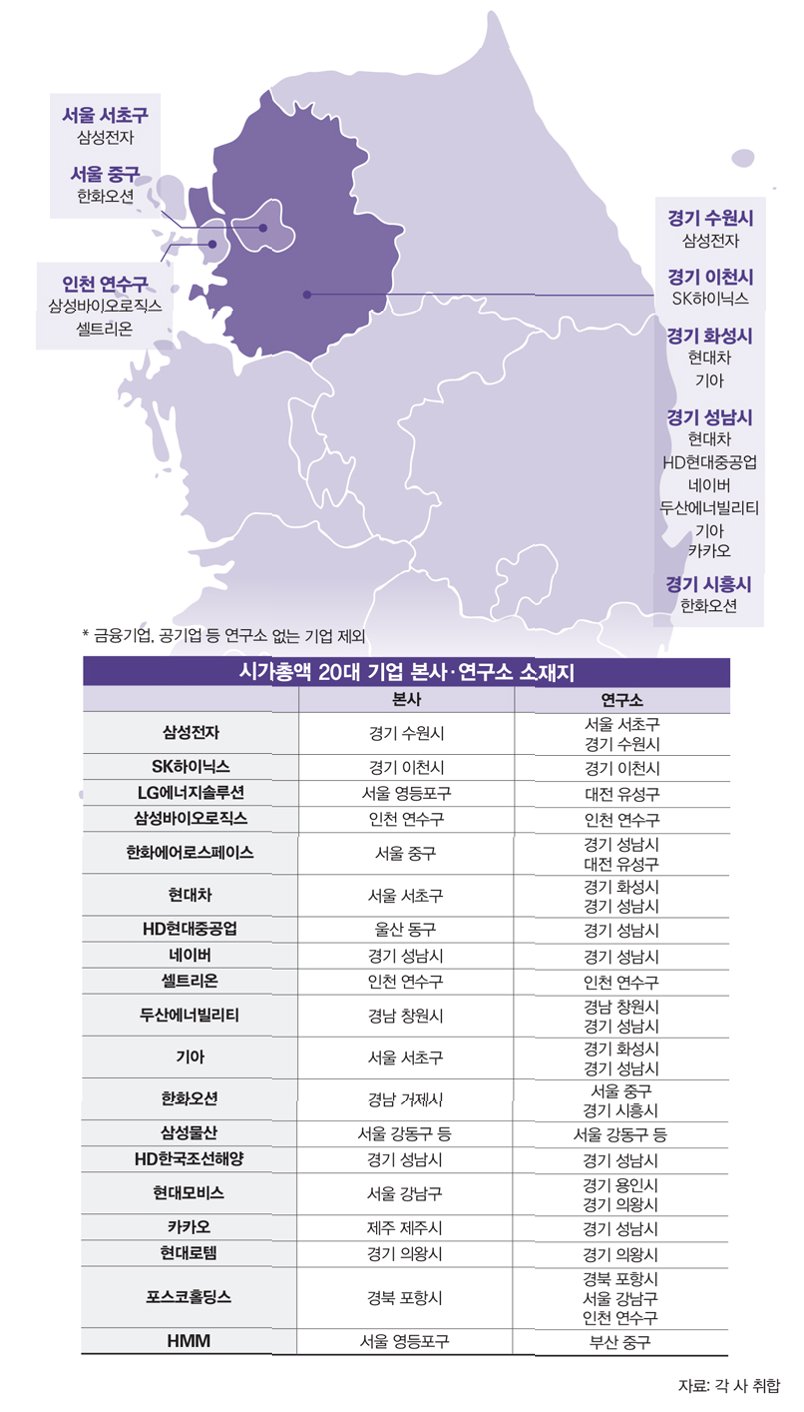 서울 서초구
삼성전자

서울 중구
한화오션

인천 연수구
삼성바이오로직스
셀트리온

경기 수원시
삼성전자

경기 이천시
SK하이닉스

경기 화성시
현대차
기아

경기 성남시
현대차
HD현대중공업
네이버
두산에너빌리티
기아
카카오

경기 시흥시
한화오션

* 금융기업, 공기업 등 연구소 없는 기업 제외

시가총액 20대 기업 본사·연구소 소재지

| | 본사 | 연구소 |
|---|---|---|
| 삼성전자 | 경기 수원시 | 서울 서초구 경기 수원시 |
| SK하이닉스 | 경기 이천시 | 경기 이천시 |
| LG에너지솔루션 | 서울 영등포구 | 대전 유성구 |
| 삼성바이오로직스 | 인천 연수구 | 인천 연수구 |
| 한화에어로스페이스 | 서울 중구 | 경기 성남시 대전 유성구 |
| 현대차 | 서울 서초구 | 경기 화성시 경기 성남시 |
| HD현대중공업 | 울산 동구 | 경기 성남시 |
| 네이버 | 경기 성남시 | 경기 성남시 |
| 셀트리온 | 인천 연수구 | 인천 연수구 |
| 두산에너빌리티 | 경남 창원시 | 경남 창원시 경기 성남시 |
| 기아 | 서울 서초구 | 경기 화성시 경기 성남시 |
| 한화오션 | 경남 거제시 | 서울 중구 경기 시흥시 |
| 삼성물산 | 서울 강동구 등 | 서울 강동구 등 |
| HD한국조선해양 | 경기 성남시 | 경기 성남시 |
| 현대모비스 | 서울 강남구 | 경기 용인시 경기 의왕시 |
| 카카오 | 제주 제주시 | 경기 성남시 |
| 현대로템 | 경기 의왕시 | 경기 의왕시 |
| 포스코홀딩스 | 경북 포항시 | 경북 포항시 서울 강남구 인천 연수구 |
| HMM | 서울 영등포구 | 부산 중구 |

자료: 각 사 취합